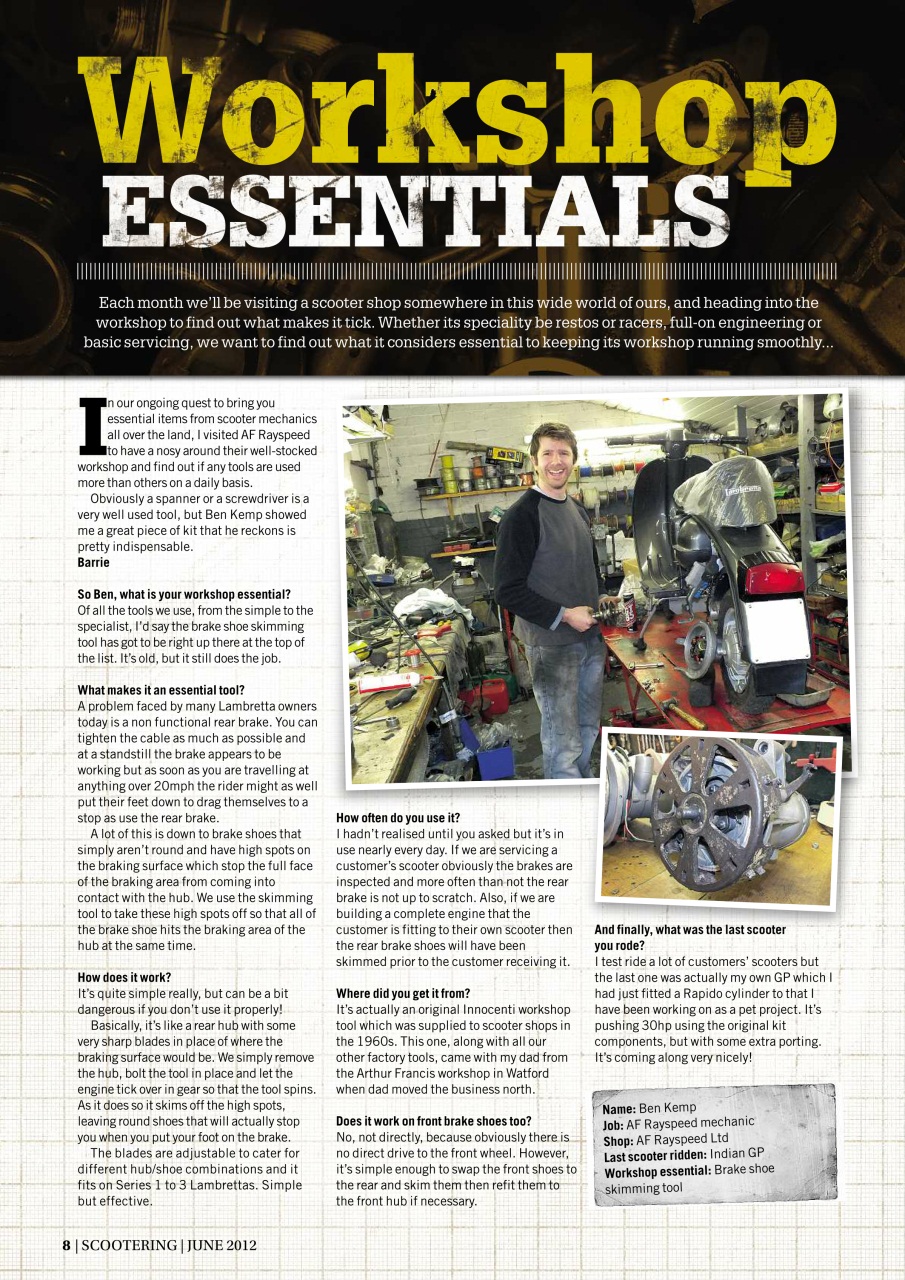 Workshop ESSENTIALS

Each month we'll be visiting a scooter shop somewhere in this wide world of ours, and heading into the workshop to find out what makes it tick. Whether its speciality be restos or racers, full-on engineering or basic servicing, we want to find out what it considers essential to keeping its workshop running smoothly...

In our ongoing quest to bring you essential items from scooter mechanics all over the land, I visited AF Rayspeed to have a nosy around their well-stocked workshop and find out if any tools are used more than others on a daily basis.

Obviously a spanner or a screwdriver is a very well used tool, but Ben Kemp showed me a great piece of kit that he reckons is pretty indispensable.
Barrie

So Ben, what is your workshop essential?
Of all the tools we use, from the simple to the specialist, I'd say the brake shoe skimming tool has got to be right up there at the top of the list. It's old, but it still does the job.

What makes it an essential tool?
A problem faced by many Lambretta owners today is a non functional rear brake. You can tighten the cable as much as possible and at a standstill the brake appears to be working but as soon as you are travelling at anything over 20mph the rider might as well put their feet down to drag themselves to a stop as use the rear brake.

A lot of this is down to brake shoes that simply aren't round and have high spots on the braking surface which stop the full face of the braking area from coming into contact with the hub. We use the skimming tool to take these high spots off so that all of the brake shoe hits the braking area of the hub at the same time.

How does it work?
It's quite simple really, but can be a bit dangerous if you don't use it properly!

Basically, it's like a rear hub with some very sharp blades in place of where the braking surface would be. We simply remove the hub, bolt the tool in place and let the engine tick over in gear so that the tool spins. As it does so it skims off the high spots, leaving round shoes that will actually stop you when you put your foot on the brake.

The blades are adjustable to cater for different hub/shoe combinations and it fits on Series 1 to 3 Lambrettas. Simple but effective.

How often do you use it?
I hadn't realised until you asked but it's in use nearly every day. If we are servicing a customer's scooter obviously the brakes are inspected and more often than not the rear brake is not up to scratch. Also, if we are building a complete engine that the customer is fitting to their own scooter then the rear brake shoes will have been skimmed prior to the customer receiving it.

Where did you get it from?
It's actually an original Innocenti workshop tool which was supplied to scooter shops in the 1960s. This one, along with all our other factory tools, came with my dad from the Arthur Francis workshop in Watford when dad moved the business north.

Does it work on front brake shoes too?
No, not directly, because obviously there is no direct drive to the front wheel. However, it's simple enough to swap the front shoes to the rear and skim them then refit them to the front hub if necessary.

And finally, what was the last scooter you rode?
I test ride a lot of customers' scooters but the last one was actually my own GP which I had just fitted a Rapido cylinder to that I have been working on as a pet project. It's pushing 30hp using the original kit components, but with some extra porting. It's coming along very nicely!

Name: Ben Kemp
Job: AF Rayspeed mechanic
Shop: AF Rayspeed Ltd
Last scooter ridden: Indian GP
Workshop essential: Brake shoe skimming tool

8 | SCOOTERING | JUNE 2012